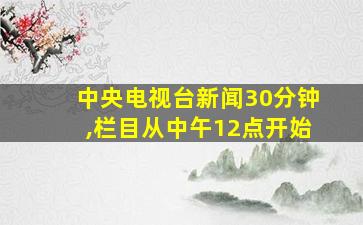 中央电视台新闻30分钟,栏目从中午12点开始